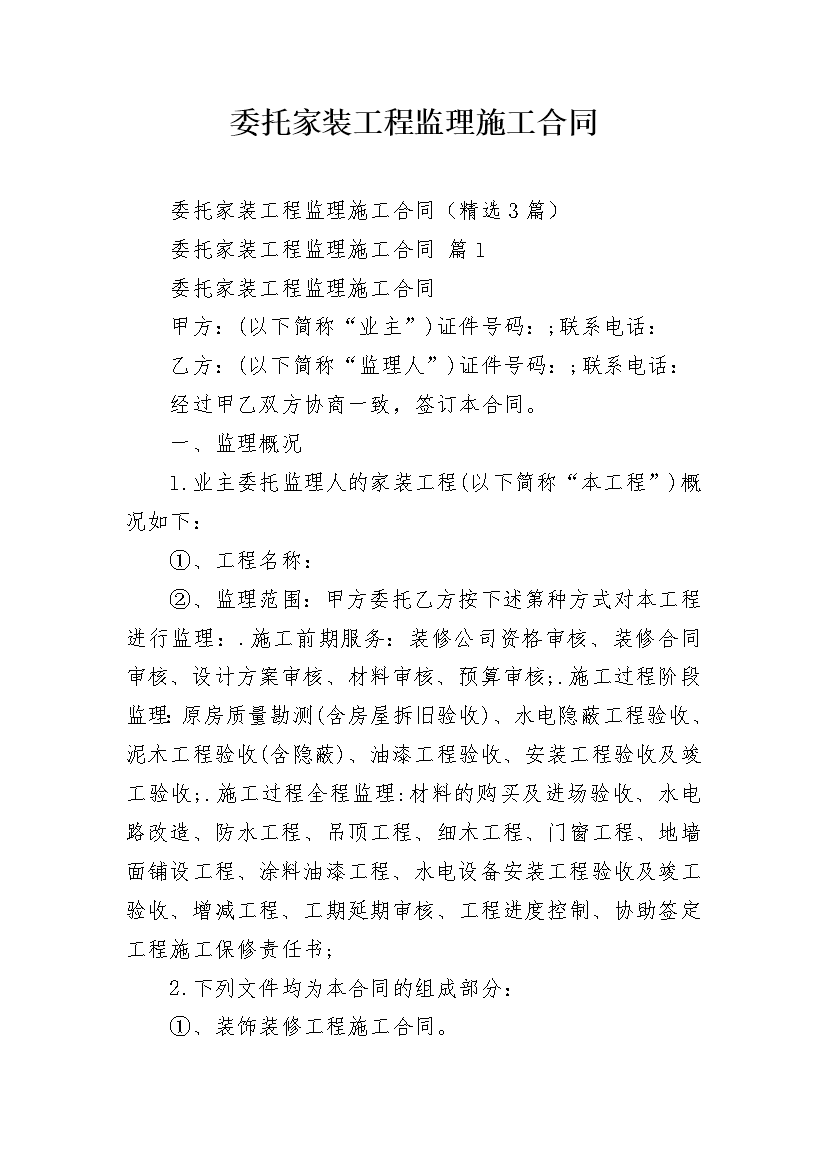 委托家装工程监理施工合同

委托家装工程监理施工合同（精选3篇）

委托家装工程监理施工合同 篇1

委托家装工程监理施工合同

甲方：(以下简称“业主”)证件号码：;联系电话：

乙方：(以下简称“监理人”)证件号码：;联系电话：

经过甲乙双方协商一致，签订本合同。

一、监理概况

1.业主委托监理人的家装工程(以下简称“本工程”)概况如下：

①、工程名称：

②、监理范围：甲方委托乙方按下述第种方式对本工程进行监理：.施工前期服务：装修公司资格审核、装修合同审核、设计方案审核、材料审核、预算审核;.施工过程阶段监理:原房质量勘测(含房屋拆旧验收)、水电隐蔽工程验收、泥木工程验收(含隐蔽)、油漆工程验收、安装工程验收及竣工验收;.施工过程全程监理:材料的购买及进场验收、水电路改造、防水工程、吊顶工程、细木工程、门窗工程、地墙面铺设工程、涂料油漆工程、水电设备安装工程验收及竣工验收、增减工程、工期延期审核、工程进度控制、协助签定工程施工保修责任书;

2.下列文件均为本合同的组成部分：

①、装饰装修工程施工合同。